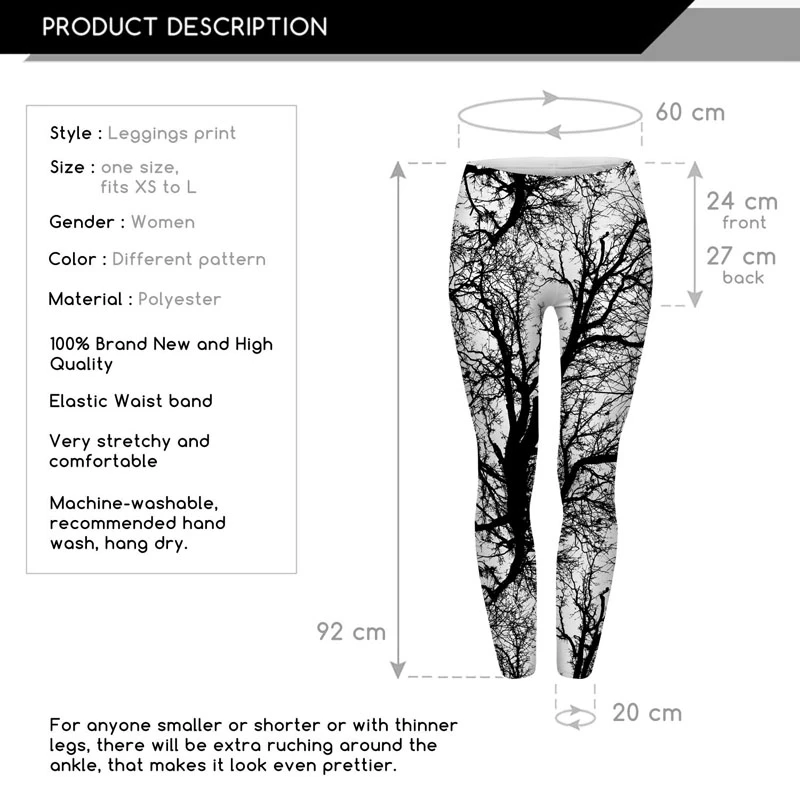 PRODUCT DESCRIPTION

Style : Leggings print

Size : one size, fits XS to L

Gender : Women

Color : Different pattern

Material : Polyester

100% Brand New and High Quality

Elastic Waist band

Very stretchy and comfortable

Machine-washable, recommended hand wash, hang dry.

60 cm

24 cm
front

27 cm
back

92 cm

20 cm

For anyone smaller or shorter or with thinner legs, there will be extra ruching around the ankle, that makes it look even prettier.